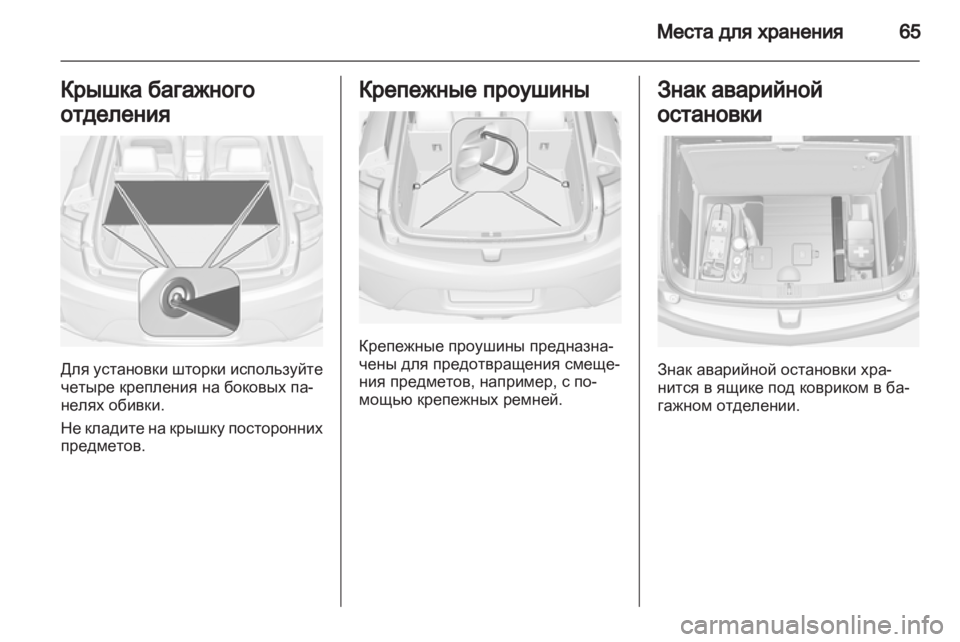 Места для хранения 65

Крышка багажного отделения

Для установки шторки используйте четыре крепления на боковых панелях обивки.

Не кладите на крышку посторонних предметов.

Крепежные проушины

Крепежные проушины предназначены для предотвращения смещения предметов, например, с помощью крепежных ремней.

Знак аварийной остановки

Знак аварийной остановки хранится в ящике под ковриком в багажном отделении.

carmanualsonline.info